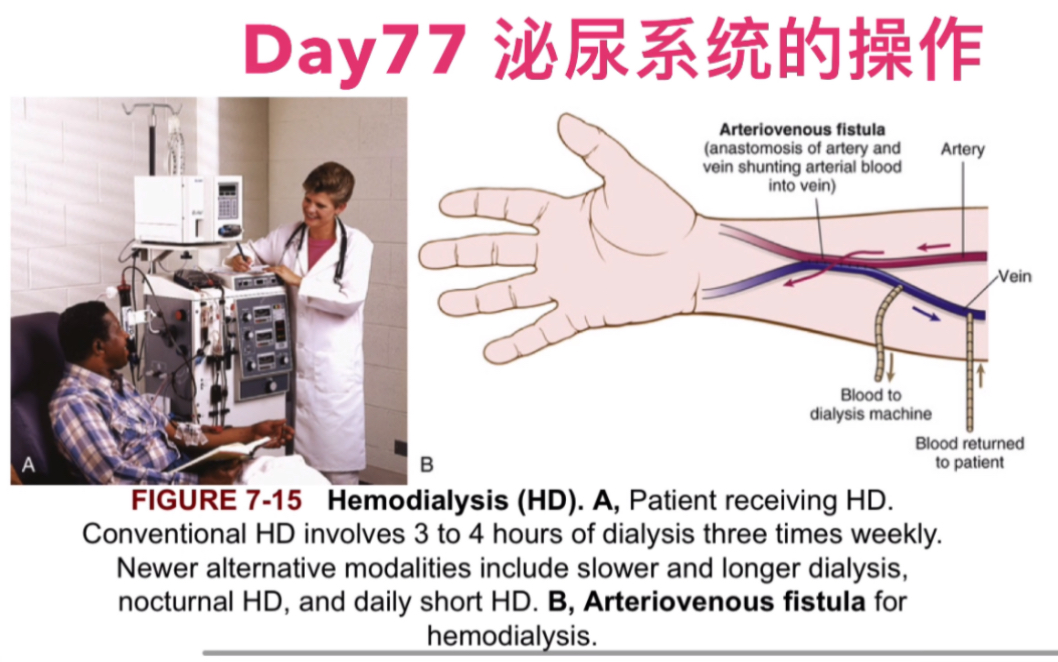 Day77 泌尿系统的操作

A

Arteriovenous fistula
(anastomosis of artery and vein shunting arterial blood into vein)

Artery

Vein

Blood to dialysis machine

Blood returned to patient

B

FIGURE 7-15 Hemodialysis (HD). A, Patient receiving HD. Conventional HD involves 3 to 4 hours of dialysis three times weekly. Newer alternative modalities include slower and longer dialysis, nocturnal HD, and daily short HD. B, Arteriovenous fistula for hemodialysis.